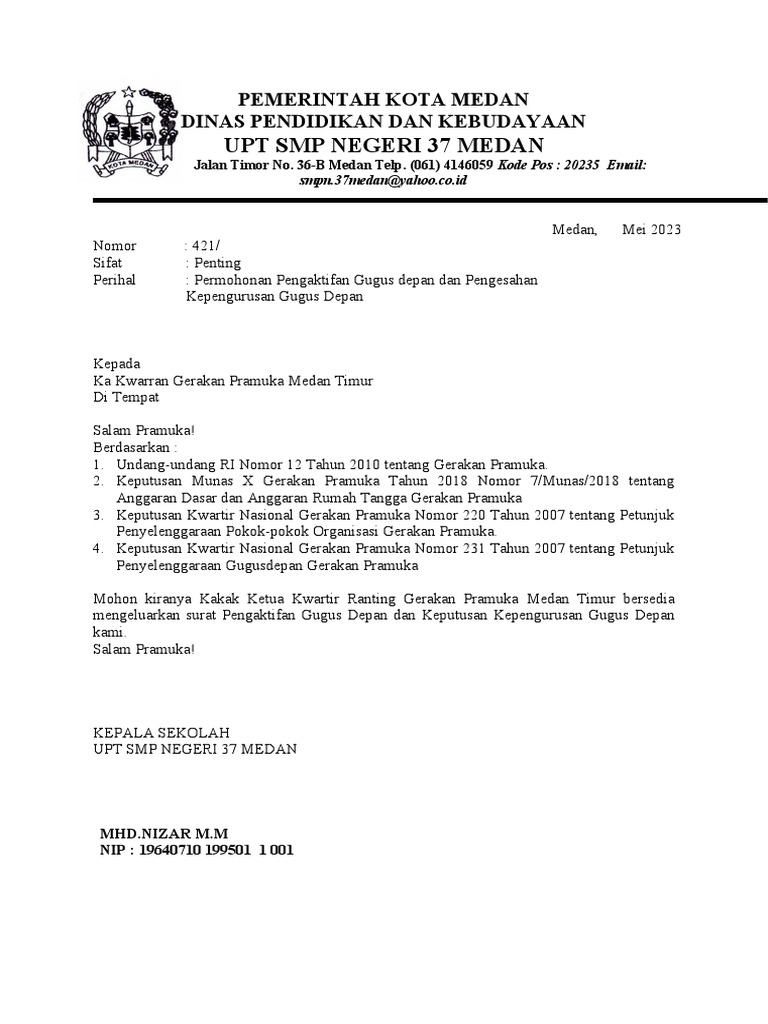 KOTA MEDAN

PEMERINTAH KOTA MEDAN
DINAS PENDIDIKAN DAN KEBUDAYAAN
UPT SMP NEGERI 37 MEDAN
Jalan Timor No. 36-B Medan Telp. (061) 4146059 Kode Pos : 20235 Email: smpn.37medan@yahoo.co.id

Medan, Mei 2023

Nomor : 421/
Sifat : Penting
Perihal : Permohonan Pengaktifan Gugus depan dan Pengesahan Kepengurusan Gugus Depan

Kepada
Ka Kwarran Gerakan Pramuka Medan Timur
Di Tempat

Salam Pramuka!
Berdasarkan :
1. Undang-undang RI Nomor 12 Tahun 2010 tentang Gerakan Pramuka.
2. Keputusan Munas X Gerakan Pramuka Tahun 2018 Nomor 7/Munas/2018 tentang Anggaran Dasar dan Anggaran Rumah Tangga Gerakan Pramuka
3. Keputusan Kwartir Nasional Gerakan Pramuka Nomor 220 Tahun 2007 tentang Petunjuk Penyelenggaraan Pokok-pokok Organisasi Gerakan Pramuka.
4. Keputusan Kwartir Nasional Gerakan Pramuka Nomor 231 Tahun 2007 tentang Petunjuk Penyelenggaraan Gugusdepan Gerakan Pramuka

Mohon kiranya Kakak Ketua Kwartir Ranting Gerakan Pramuka Medan Timur bersedia mengeluarkan surat Pengaktifan Gugus Depan dan Keputusan Kepengurusan Gugus Depan kami.
Salam Pramuka!

KEPALA SEKOLAH
UPT SMP NEGERI 37 MEDAN

MHD.NIZAR M.M
NIP : 19640710 199501 1 001